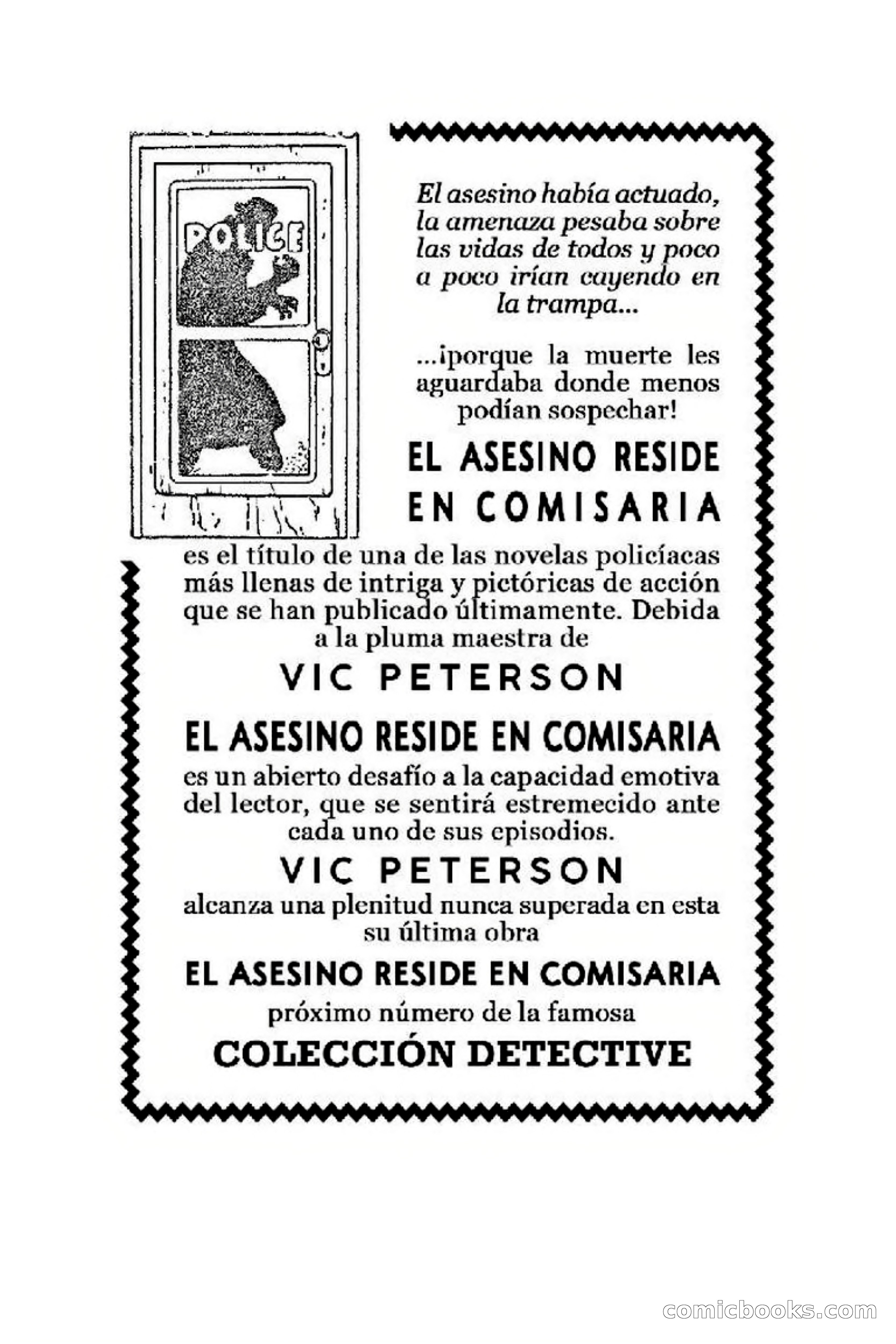 POLICE

El asesino había actuado, la amenaza pesaba sobre las vidas de todos y poco a poco irían cayendo en la trampa...

...¡porque la muerte les aguardaba donde menos podían sospechar!

EL ASESINO RESIDE EN COMISARIA

es el título de una de las novelas policíacas más llenas de intriga y pictóricas de acción que se han publicado últimamente. Debida a la pluma maestra de

VIC PETERSON

EL ASESINO RESIDE EN COMISARIA

es un abierto desafío a la capacidad emotiva del lector, que se sentirá estremecido ante cada uno de sus episodios.

VIC PETERSON

alcanza una plenitud nunca superada en esta su última obra

EL ASESINO RESIDE EN COMISARIA

próximo número de la famosa

COLECCIÓN DETECTIVE

comicbooks.com